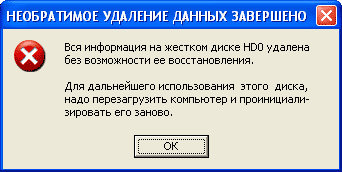 НЕОБРАТИМОЕ УДАЛЕНИЕ ДАННЫХ ЗАВЕРШЕНО

Вся информация на жестком диске HD0 удалена без возможности ее восстановления.

Для дальнейшего использования этого диска, надо перезагрузить компьютер и проинициализировать его заново.

OK